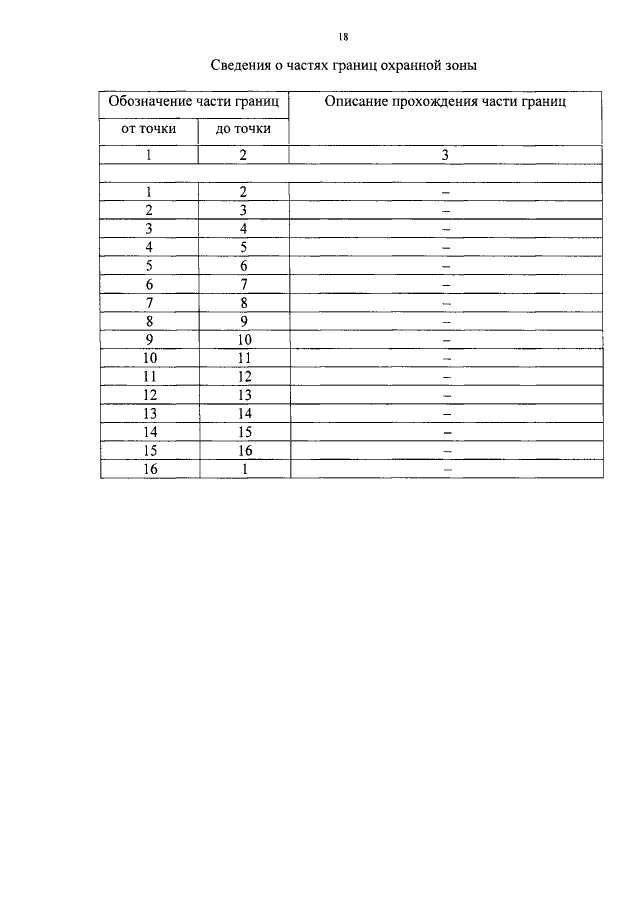 18

Сведения о частях границ охранной зоны

| Обозначение части границ | | Описание прохождения части границ |
|---|---|---|
| от точки | до точки | |
| 1 | 2 | 3 |
| | | |
| 1 | 2 | – |
| 2 | 3 | – |
| 3 | 4 | – |
| 4 | 5 | – |
| 5 | 6 | – |
| 6 | 7 | – |
| 7 | 8 | – |
| 8 | 9 | – |
| 9 | 10 | – |
| 10 | 11 | – |
| 11 | 12 | – |
| 12 | 13 | – |
| 13 | 14 | – |
| 14 | 15 | – |
| 15 | 16 | – |
| 16 | 1 | – |